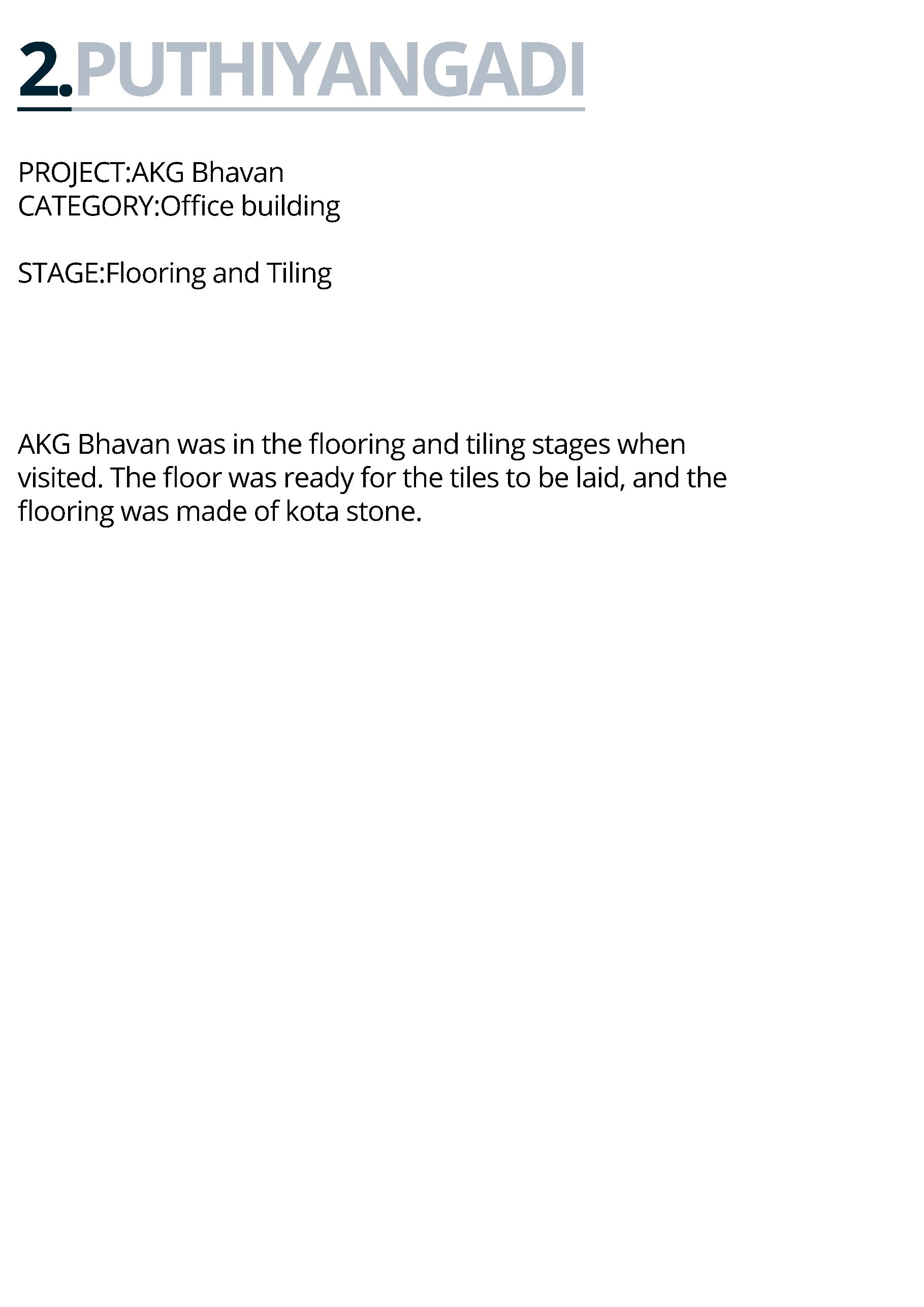 2.PUTHIYANGADI

PROJECT:AKG Bhavan
CATEGORY:Office building

STAGE:Flooring and Tiling

AKG Bhavan was in the flooring and tiling stages when visited. The floor was ready for the tiles to be laid, and the flooring was made of kota stone.